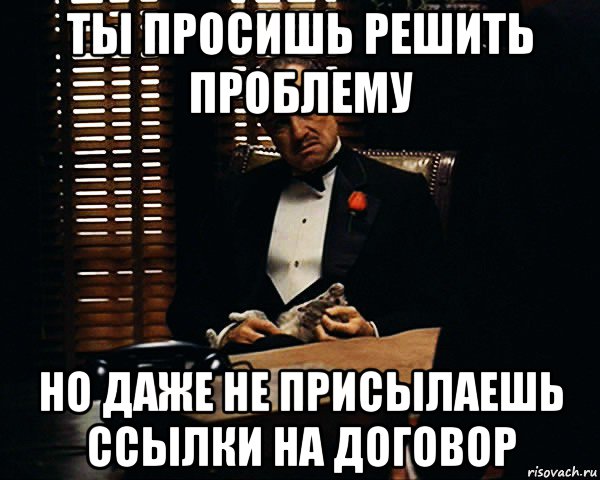 ТЫ ПРОСИШЬ РЕШИТЬ ПРОБЛЕМУ

НО ДАЖЕ НЕ ПРИСЫЛАЕШЬ ССЫЛКИ НА ДОГОВОР

risovach.ru